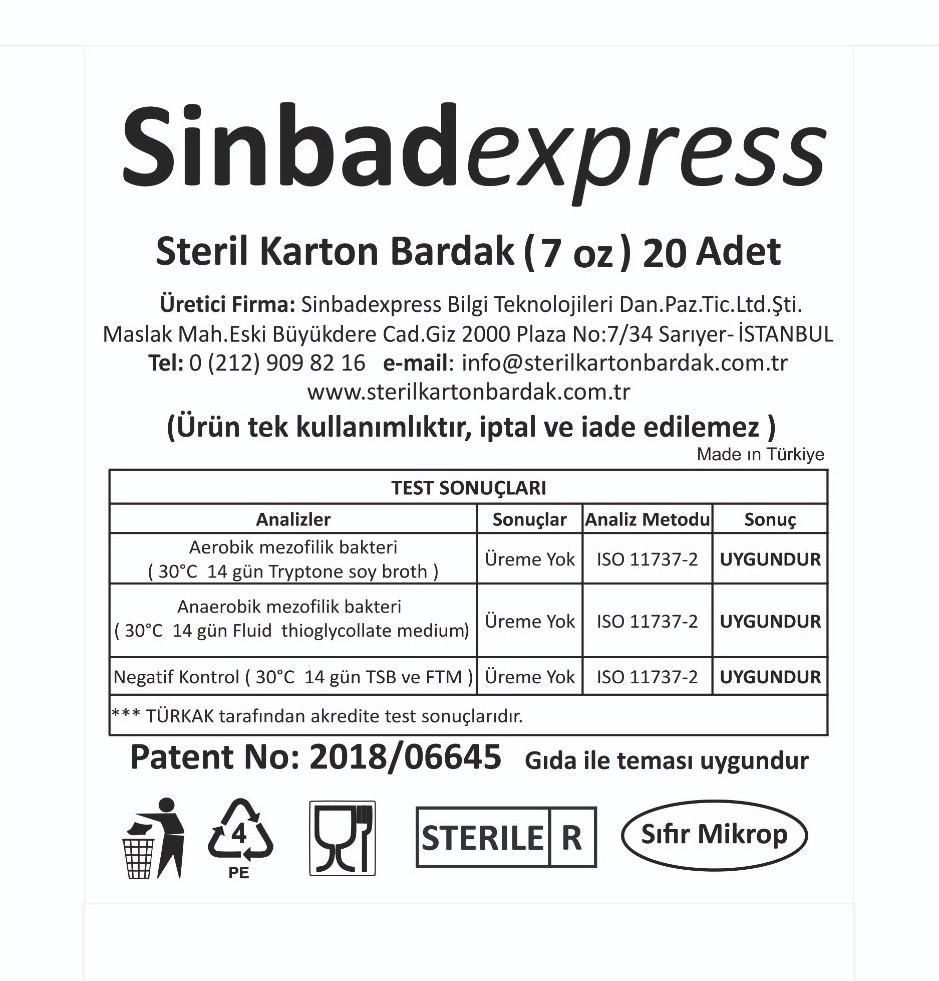 Sinbadexpress

Steril Karton Bardak (7 oz) 20 Adet

Üretici Firma: Sinbadexpress Bilgi Teknolojileri Dan.Paz.Tic.Ltd.Şti.
Maslak Mah.Eski Büyükdere Cad.Giz 2000 Plaza No:7/34 Sarıyer- İSTANBUL
Tel: 0 (212) 909 82 16 e-mail: info@sterilkartonbardak.com.tr
www.sterilkartonbardak.com.tr

(Ürün tek kullanımlıktır, iptal ve iade edilemez )

Made ın Türkiye

| TEST SONUÇLARI | | | |
|---|---|---|---|
| Analizler | Sonuçlar | Analiz Metodu | Sonuç |
| Aerobik mezofilik bakteri ( 30°C 14 gün Tryptone soy broth ) | Üreme Yok | ISO 11737-2 | UYGUNDUR |
| Anaerobik mezofilik bakteri ( 30°C 14 gün Fluid thioglycollate medium) | Üreme Yok | ISO 11737-2 | UYGUNDUR |
| Negatif Kontrol ( 30°C 14 gün TSB ve FTM ) | Üreme Yok | ISO 11737-2 | UYGUNDUR |
| *** TÜRKAK tarafından akredite test sonuçlarıdır. | | | |

Patent No: 2018/06645 Gıda ile teması uygundur

4
PE

STERILE R

Sıfır Mikrop